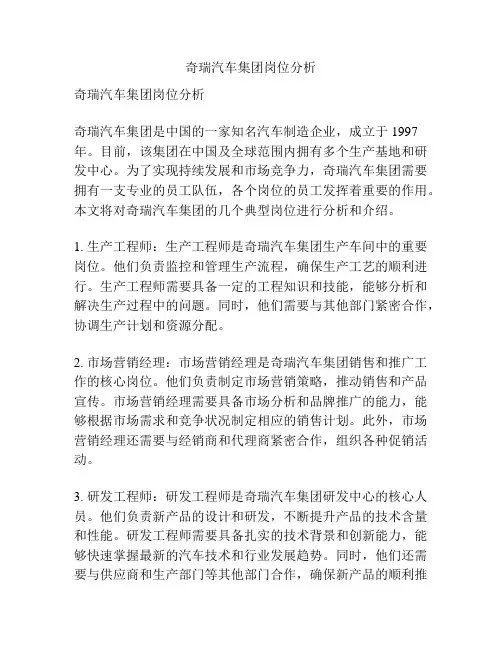 奇瑞汽车集团岗位分析

奇瑞汽车集团岗位分析

奇瑞汽车集团是中国的一家知名汽车制造企业，成立于 1997 年。目前，该集团在中国及全球范围内拥有多个生产基地和研发中心。为了实现持续发展和市场竞争力，奇瑞汽车集团需要拥有一支专业的员工队伍，各个岗位的员工发挥着重要的作用。本文将对奇瑞汽车集团的几个典型岗位进行分析和介绍。

1. 生产工程师：生产工程师是奇瑞汽车集团生产车间中的重要岗位。他们负责监控和管理生产流程，确保生产工艺的顺利进行。生产工程师需要具备一定的工程知识和技能，能够分析和解决生产过程中的问题。同时，他们需要与其他部门紧密合作，协调生产计划和资源分配。

2. 市场营销经理：市场营销经理是奇瑞汽车集团销售和推广工作的核心岗位。他们负责制定市场营销策略，推动销售和产品宣传。市场营销经理需要具备市场分析和品牌推广的能力，能够根据市场需求和竞争状况制定相应的销售计划。此外，市场营销经理还需要与经销商和代理商紧密合作，组织各种促销活动。

3. 研发工程师：研发工程师是奇瑞汽车集团研发中心的核心人员。他们负责新产品的设计和研发，不断提升产品的技术含量和性能。研发工程师需要具备扎实的技术背景和创新能力，能够快速掌握最新的汽车技术和行业发展趋势。同时，他们还需要与供应商和生产部门等其他部门合作，确保新产品的顺利推